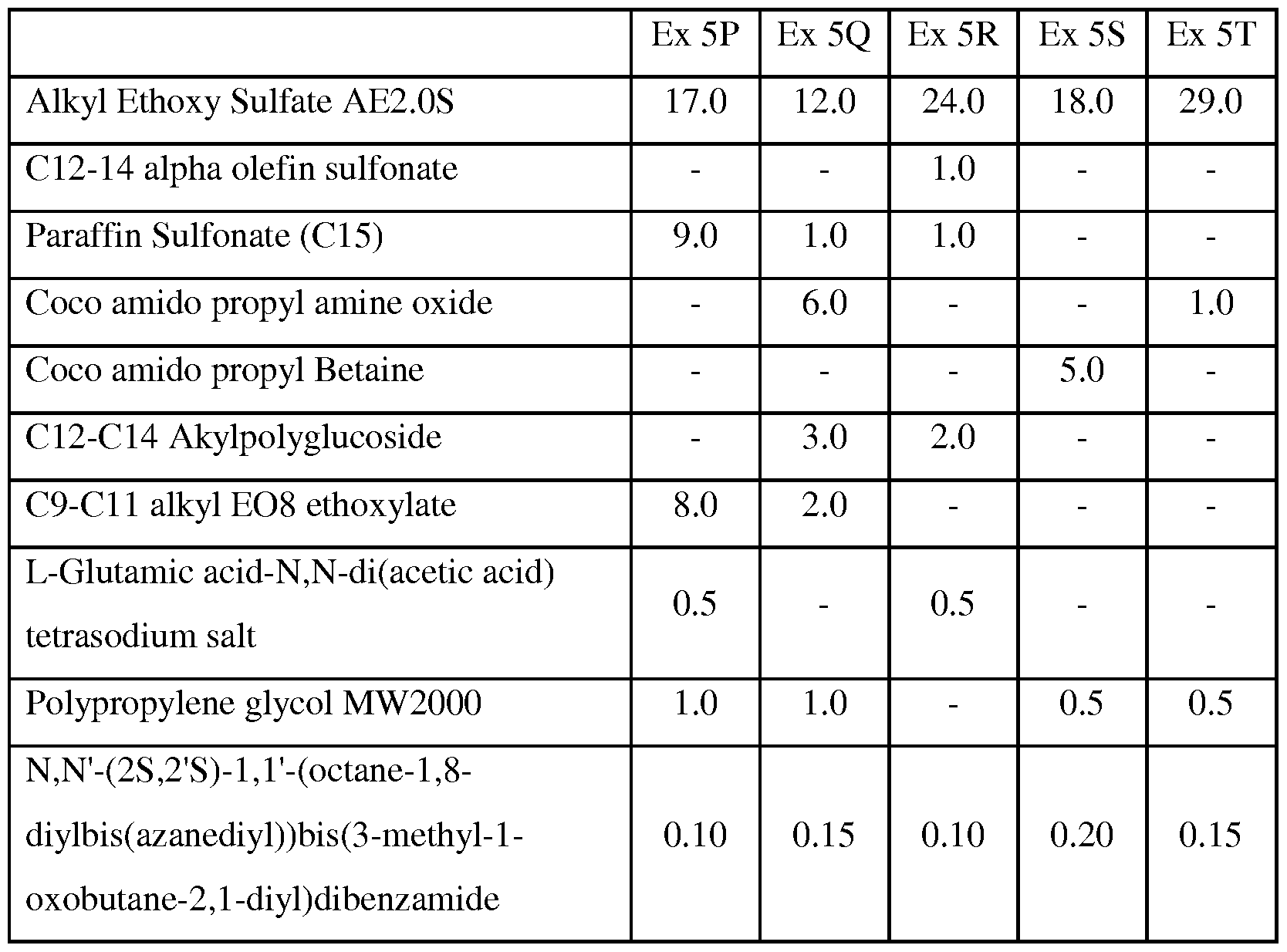 | | Ex 5P | Ex 5Q | Ex 5R | Ex 5S | Ex 5T |
|---|---|---|---|---|---|
| Alkyl Ethoxy Sulfate AE2.0S | 17.0 | 12.0 | 24.0 | 18.0 | 29.0 |
| C12-14 alpha olefin sulfonate | - | - | 1.0 | - | - |
| Paraffin Sulfonate (C15) | 9.0 | 1.0 | 1.0 | - | - |
| Coco amido propyl amine oxide | - | 6.0 | - | - | 1.0 |
| Coco amido propyl Betaine | - | - | - | 5.0 | - |
| C12-C14 Akylpolyglucoside | - | 3.0 | 2.0 | - | - |
| C9-C11 alkyl EO8 ethoxylate | 8.0 | 2.0 | - | - | - |
| L-Glutamic acid-N,N-di(acetic acid) tetrasodium salt | 0.5 | - | 0.5 | - | - |
| Polypropylene glycol MW2000 | 1.0 | 1.0 | - | 0.5 | 0.5 |
| N,N'-(2S,2'S)-1,1'-(octane-1,8-diylbis(azanediyl))bis(3-methyl-1-oxobutane-2,1-diyl)dibenzamide | 0.10 | 0.15 | 0.10 | 0.20 | 0.15 |